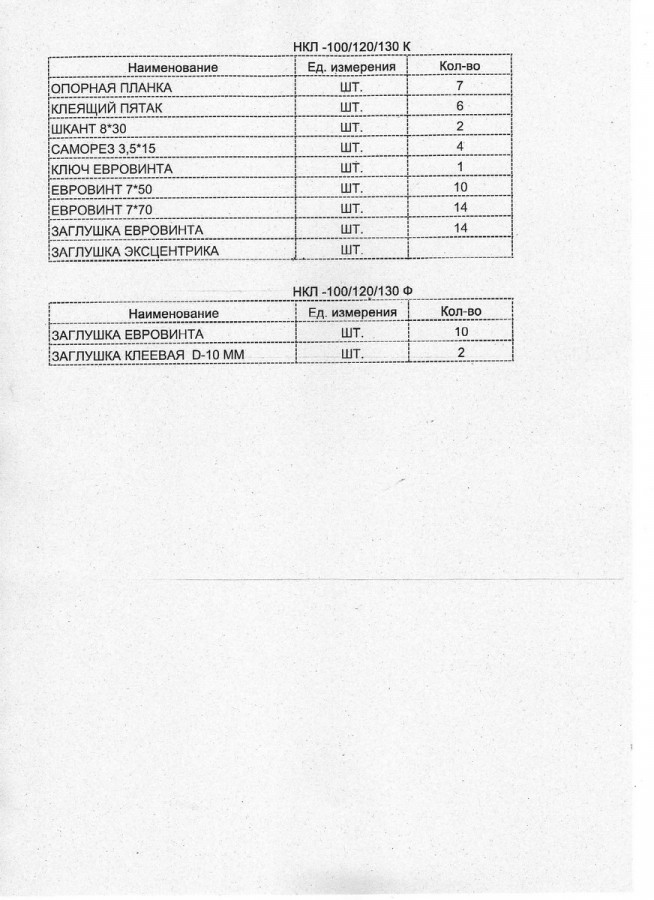 НКЛ -100/120/130 К

| Наименование | Ед. измерения | Кол-во |
|---|---|---|
| ОПОРНАЯ ПЛАНКА | ШТ. | 7 |
| КЛЕЯЩИЙ ПЯТАК | ШТ. | 6 |
| ШКАНТ 8*30 | ШТ. | 2 |
| САМОРЕЗ 3,5*15 | ШТ. | 4 |
| КЛЮЧ ЕВРОВИНТА | ШТ. | 1 |
| ЕВРОВИНТ 7*50 | ШТ. | 10 |
| ЕВРОВИНТ 7*70 | ШТ. | 14 |
| ЗАГЛУШКА ЕВРОВИНТА | ШТ. | 14 |
| ЗАГЛУШКА ЭКСЦЕНТРИКА | ШТ. | |

НКЛ -100/120/130 Ф

| Наименование | Ед. измерения | Кол-во |
|---|---|---|
| ЗАГЛУШКА ЕВРОВИНТА | ШТ. | 10 |
| ЗАГЛУШКА КЛЕЕВАЯ D-10 ММ | ШТ. | 2 |